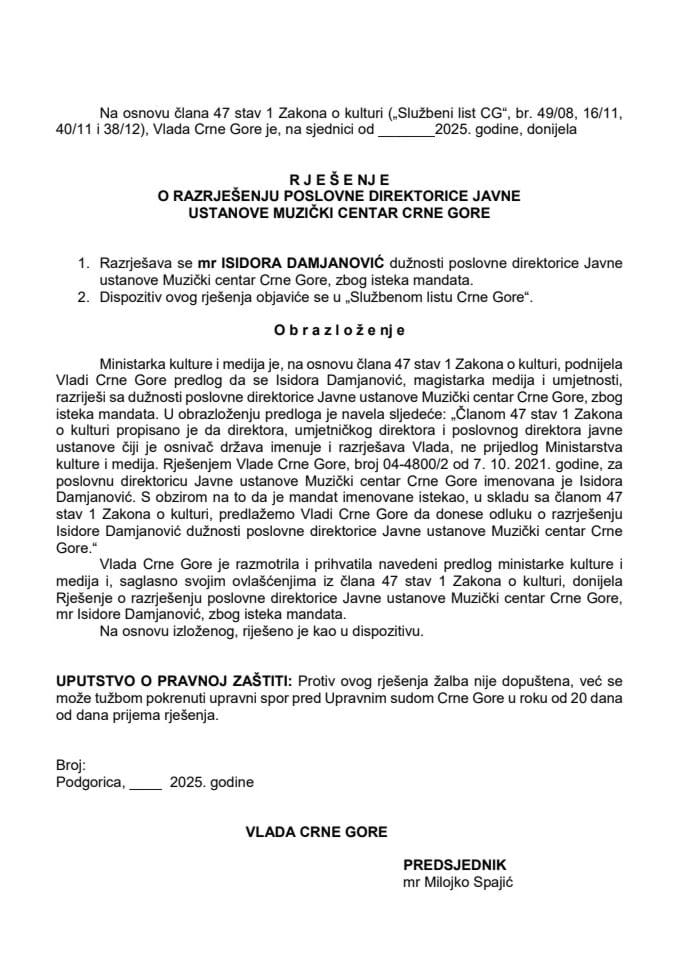 Na osnovu člana 47 stav 1 Zakona o kulturi („Službeni list CG“, br. 49/08, 16/11, 40/11 i 38/12), Vlada Crne Gore je, na sjednici od _______2025. godine, donijela

R J E Š E N J E
O RAZRJEŠENJU POSLOVNE DIREKTORICE JAVNE USTANOVE MUZIČKI CENTAR CRNE GORE

1. Razrješava se mr ISIDORA DAMJANOVIĆ dužnosti poslovne direktorice Javne ustanove Muzički centar Crne Gore, zbog isteka mandata.
2. Dispozitiv ovog rješenja objaviće se u „Službenom listu Crne Gore“.

O b r a z l o ž e n j e

Ministarka kulture i medija je, na osnovu člana 47 stav 1 Zakona o kulturi, podnijela Vladi Crne Gore predlog da se Isidora Damjanović, magistarka medija i umjetnosti, razriješi sa dužnosti poslovne direktorice Javne ustanove Muzički centar Crne Gore, zbog isteka mandata. U obrazloženju predloga je navela sljedeće: „Članom 47 stav 1 Zakona o kulturi propisano je da direktora, umjetničkog direktora i poslovnog direktora javne ustanove čiji je osnivač država imenuje i razrješava Vlada, ne prijedlog Ministarstva kulture i medija. Rješenjem Vlade Crne Gore, broj 04-4800/2 od 7. 10. 2021. godine, za poslovnu direktoricu Javne ustanove Muzički centar Crne Gore imenovana je Isidora Damjanović. S obzirom na to da je mandat imenovane istekao, u skladu sa članom 47 stav 1 Zakona o kulturi, predlažemo Vladi Crne Gore da donese odluku o razrješenju Isidore Damjanović dužnosti poslovne direktorice Javne ustanove Muzički centar Crne Gore.“

Vlada Crne Gore je razmotrila i prihvatila navedeni predlog ministarke kulture i medija i, saglasno svojim ovlašćenjima iz člana 47 stav 1 Zakona o kulturi, donijela Rješenje o razrješenju poslovne direktorice Javne ustanove Muzički centar Crne Gore, mr Isidore Damjanović, zbog isteka mandata.

Na osnovu izloženog, riješeno je kao u dispozitivu.

UPUTSTVO O PRAVNOJ ZAŠTITI: Protiv ovog rješenja žalba nije dopuštena, već se može tužbom pokrenuti upravni spor pred Upravnim sudom Crne Gore u roku od 20 dana od dana prijema rješenja.

Broj:
Podgorica, ____ 2025. godine

VLADA CRNE GORE

PREDSJEDNIK
mr Milojko Spajić